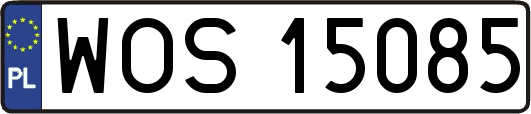 PL
WOS 15085